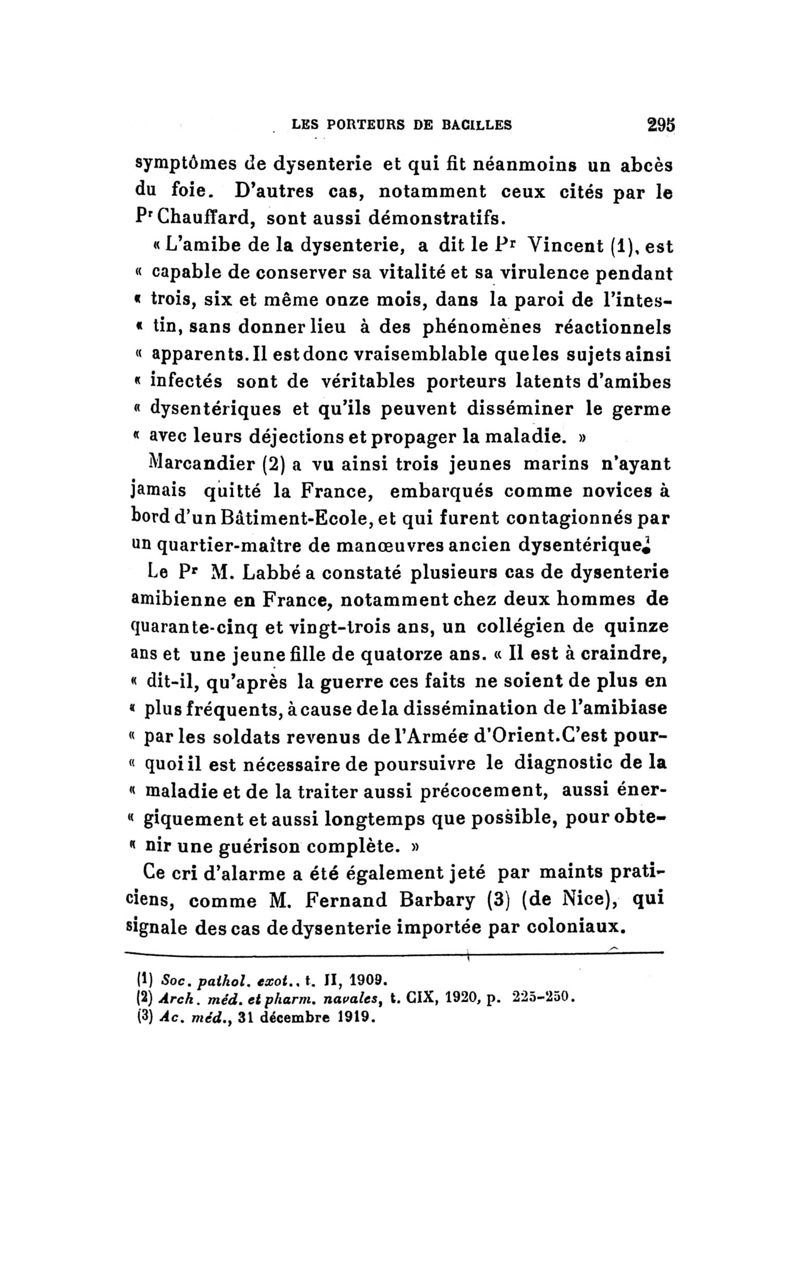 LES PORTEURS DE BACILLES 295

symptômes de dysenterie et qui fit néanmoins un abcès du foie. D'autres cas, notamment ceux cités par le Pr Chauffard, sont aussi démonstratifs.

« L'amibe de la dysenterie, a dit le Pr Vincent (1), est « capable de conserver sa vitalité et sa virulence pendant « trois, six et même onze mois, dans la paroi de l'intes- « tin, sans donner lieu à des phénomènes réactionnels « apparents. Il est donc vraisemblable que les sujets ainsi « infectés sont de véritables porteurs latents d'amibes « dysentériques et qu'ils peuvent disséminer le germe « avec leurs déjections et propager la maladie. »

Marcandier (2) a vu ainsi trois jeunes marins n'ayant jamais quitté la France, embarqués comme novices à bord d'un Bâtiment-Ecole, et qui furent contagionnés par un quartier-maître de manœuvres ancien dysentérique.

Le Pr M. Labbé a constaté plusieurs cas de dysenterie amibienne en France, notamment chez deux hommes de quarante-cinq et vingt-trois ans, un collégien de quinze ans et une jeune fille de quatorze ans. « Il est à craindre, « dit-il, qu'après la guerre ces faits ne soient de plus en « plus fréquents, à cause de la dissémination de l'amibiase « par les soldats revenus de l'Armée d'Orient. C'est pour- « quoi il est nécessaire de poursuivre le diagnostic de la « maladie et de la traiter aussi précocement, aussi éner- « giquement et aussi longtemps que possible, pour obte- « nir une guérison complète. »

Ce cri d'alarme a été également jeté par maints praticiens, comme M. Fernand Barbary (3) (de Nice), qui signale des cas de dysenterie importée par coloniaux.

(1) Soc. pathol. exot., t. II, 1909.
(2) Arch. méd. et pharm. navales, t. CIX, 1920, p. 225-250.
(3) Ac. méd., 31 décembre 1919.